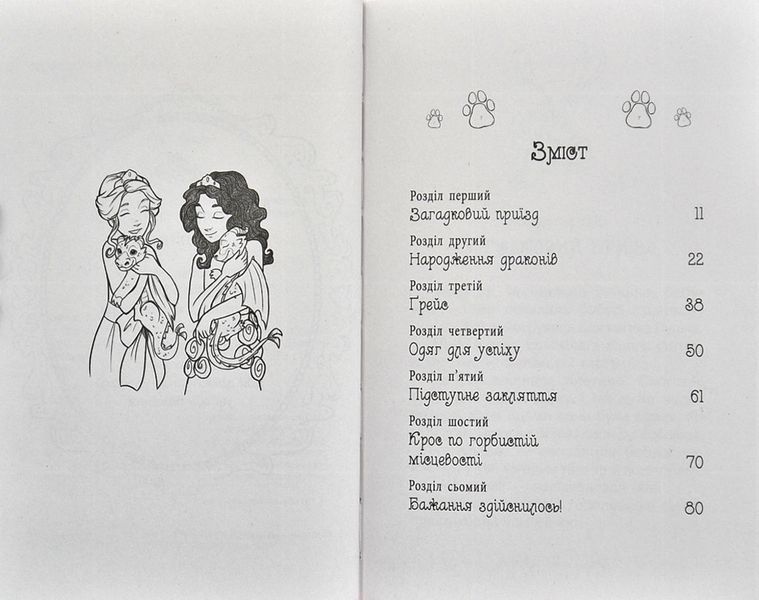 Зміст

Розділ перший
Загадковий приїзд 11

Розділ другий
Народження драконів 22

Розділ третій
Ґрейс 38

Розділ четвертий
Одяг для успіху 50

Розділ п'ятий
Підступне закляття 61

Розділ шостий
Крос по горбистій місцевості 70

Розділ сьомий
Бажання здійснилось! 80